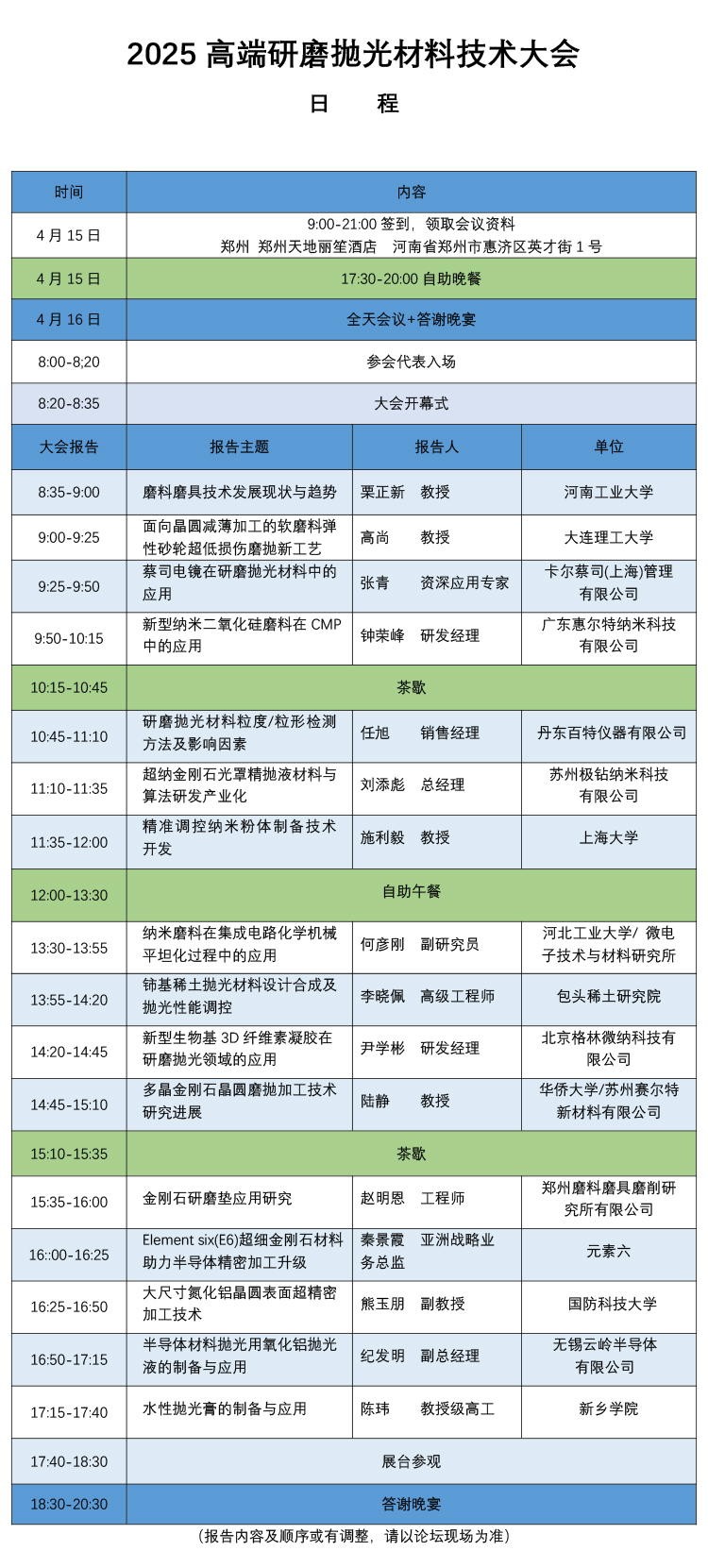 2025 高端研磨抛光材料技术大会

日　　程

| 时间 | 内容 | | |
|---|---|---|---|
| 4 月 15 日 | 9:00-21:00 签到，领取会议资料 郑州 郑州天地丽笙酒店 河南省郑州市惠济区英才街 1 号 | | |
| 4 月 15 日 | 17:30-20:00 自助晚餐 | | |
| 4 月 16 日 | 全天会议+答谢晚宴 | | |
| 8:00-8;20 | 参会代表入场 | | |
| 8:20-8:35 | 大会开幕式 | | |
| 大会报告 | 报告主题 | 报告人 | 单位 |
| 8:35-9:00 | 磨料磨具技术发展现状与趋势 | 栗正新 教授 | 河南工业大学 |
| 9:00-9:25 | 面向晶圆减薄加工的软磨料弹性砂轮超低损伤磨抛新工艺 | 高尚 教授 | 大连理工大学 |
| 9:25-9:50 | 蔡司电镜在研磨抛光材料中的应用 | 张青 资深应用专家 | 卡尔蔡司(上海)管理有限公司 |
| 9:50-10:15 | 新型纳米二氧化硅磨料在 CMP 中的应用 | 钟荣峰 研发经理 | 广东惠尔特纳米科技有限公司 |
| 10:15-10:45 | 茶歇 | | |
| 10:45-11:10 | 研磨抛光材料粒度/粒形检测方法及影响因素 | 任旭 销售经理 | 丹东百特仪器有限公司 |
| 11:10-11:35 | 超纳金刚石光罩精抛液材料与算法研发产业化 | 刘添彪 总经理 | 苏州极钻纳米科技有限公司 |
| 11:35-12:00 | 精准调控纳米粉体制备技术开发 | 施利毅 教授 | 上海大学 |
| 12:00-13:30 | 自助午餐 | | |
| 13:30-13:55 | 纳米磨料在集成电路化学机械平坦化过程中的应用 | 何彦刚 副研究员 | 河北工业大学/ 微电子技术与材料研究所 |
| 13:55-14:20 | 铈基稀土抛光材料设计合成及抛光性能调控 | 李晓佩 高级工程师 | 包头稀土研究院 |
| 14:20-14:45 | 新型生物基 3D 纤维素凝胶在研磨抛光领域的应用 | 尹学彬 研发经理 | 北京格林微纳科技有限公司 |
| 14:45-15:10 | 多晶金刚石晶圆磨抛加工技术研究进展 | 陆静 教授 | 华侨大学/苏州赛尔特新材料有限公司 |
| 15:10-15:35 | 茶歇 | | |
| 15:35-16:00 | 金刚石研磨垫应用研究 | 赵明恩 工程师 | 郑州磨料磨具磨削研究所有限公司 |
| 16::00-16:25 | Element six(E6)超细金刚石材料助力半导体精密加工升级 | 秦景霞 亚洲战略业务总监 | 元素六 |
| 16:25-16:50 | 大尺寸氮化铝晶圆表面超精密加工技术 | 熊玉朋 副教授 | 国防科技大学 |
| 16:50-17:15 | 半导体材料抛光用氧化铝抛光液的制备与应用 | 纪发明 副总经理 | 无锡云岭半导体有限公司 |
| 17:15-17:40 | 水性抛光膏的制备与应用 | 陈玮 教授级高工 | 新乡学院 |
| 17:40-18:30 | 展台参观 | | |
| 18:30-20:30 | 答谢晚宴 | | |

（报告内容及顺序或有调整，请以论坛现场为准）